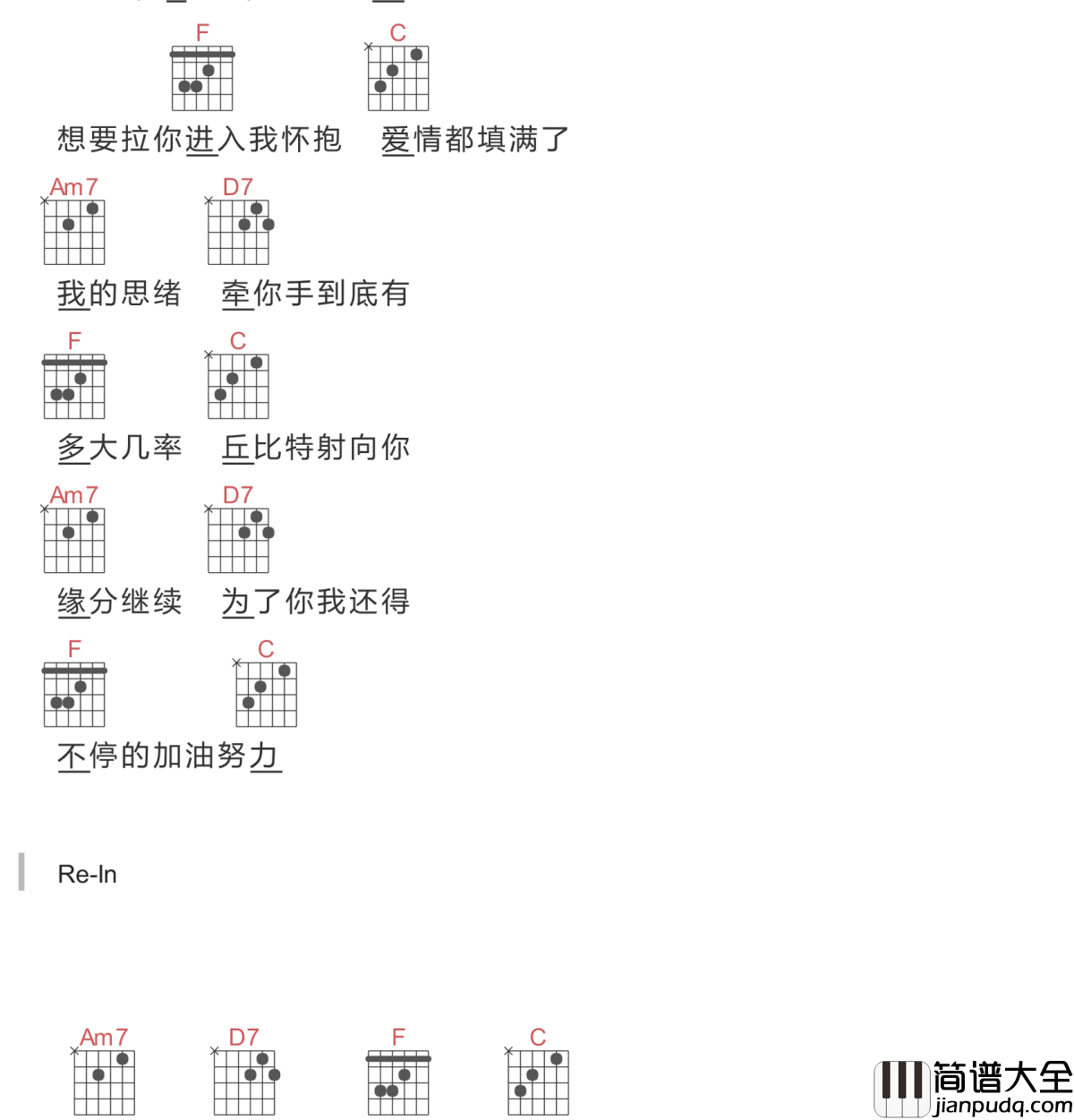 F C
想要拉你进入我怀抱 爱情都填满了

Am7 D7
我的思绪 牵你手到底有

F C
多大几率 丘比特射向你

Am7 D7
缘分继续 为了你我还得

F C
不停的加油努力

Re-In

Am7 D7 F C

简谱大全
jianpudq.com